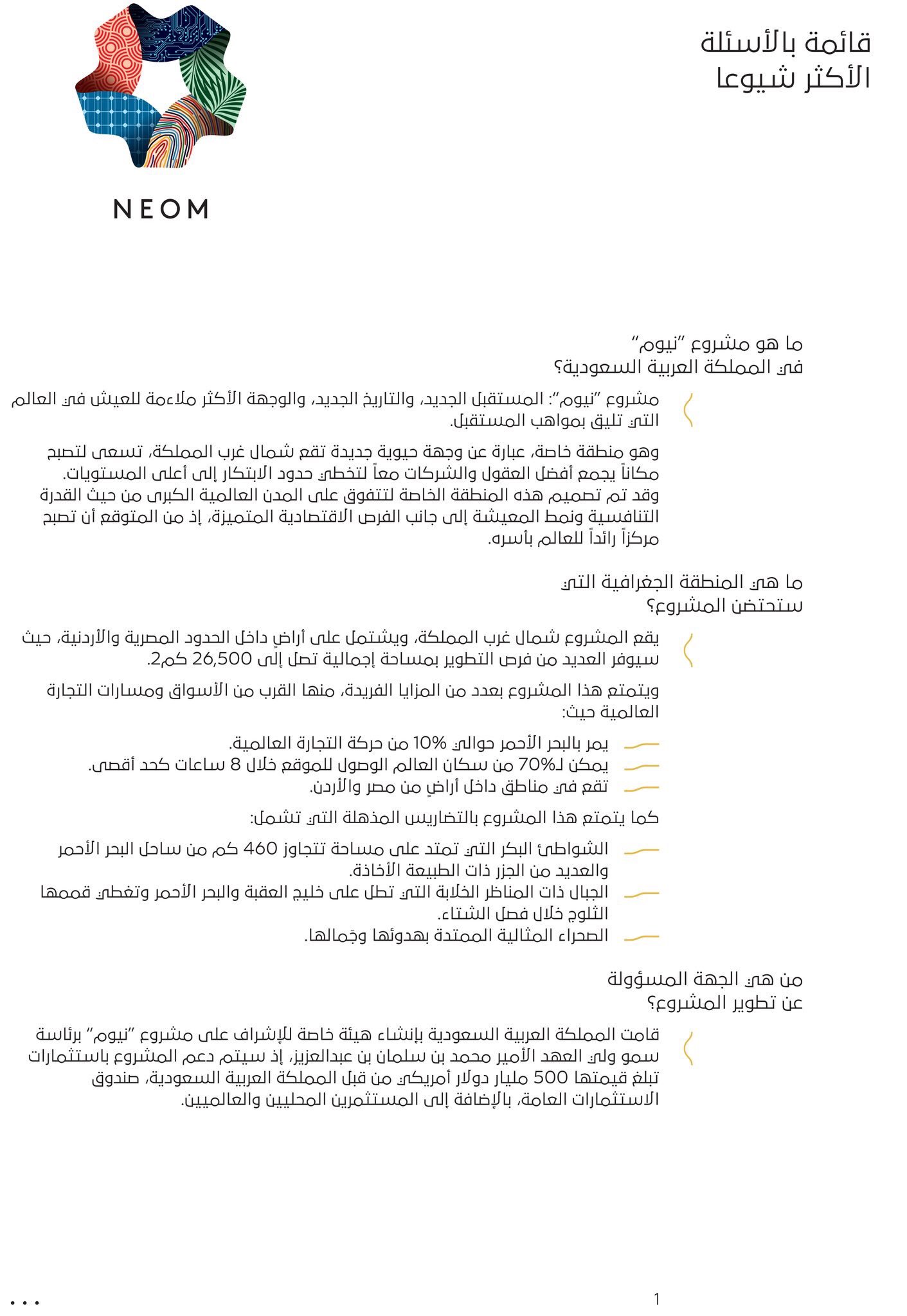 قائمة بالأسئلة
الأكثر شيوعا

NEOM

ما هو مشروع "نيوم"
في المملكة العربية السعودية؟

مشروع "نيوم": المستقبل الجديد، والتاريخ الجديد، والوجهة الأكثر ملاءمة للعيش في العالم التي تليق بمواهب المستقبل.

وهو منطقة خاصة، عبارة عن وجهة حيوية جديدة تقع شمال غرب المملكة، تسعى لتصبح مكاناً يجمع أفضل العقول والشركات معاً لتخطي حدود الابتكار إلى أعلى المستويات. وقد تم تصميم هذه المنطقة الخاصة لتتفوق على المدن العالمية الكبرى من حيث القدرة التنافسية ونمط المعيشة إلى جانب الفرص الاقتصادية المتميزة، إذ من المتوقع أن تصبح مركزاً رائداً للعالم بأسره.

ما هي المنطقة الجغرافية التي
ستحتضن المشروع؟

يقع المشروع شمال غرب المملكة، ويشتمل على أراضٍ داخل الحدود المصرية والأردنية، حيث سيوفر العديد من فرص التطوير بمساحة إجمالية تصل إلى 26,500 كم2.

ويتمتع هذا المشروع بعدد من المزايا الفريدة، منها القرب من الأسواق ومسارات التجارة العالمية حيث:

يمر بالبحر الأحمر حوالي 10% من حركة التجارة العالمية.
يمكن لـ70% من سكان العالم الوصول للموقع خلال 8 ساعات كحد أقصى.
تقع في مناطق داخل أراضٍ من مصر والأردن.

كما يتمتع هذا المشروع بالتضاريس المذهلة التي تشمل:

الشواطئ البكر التي تمتد على مساحة تتجاوز 460 كم من ساحل البحر الأحمر والعديد من الجزر ذات الطبيعة الأخاذة.
الجبال ذات المناظر الخلابة التي تطل على خليج العقبة والبحر الأحمر وتغطي قممها الثلوج خلال فصل الشتاء.
الصحراء المثالية الممتدة بهدوئها وجَمالها.

من هي الجهة المسؤولة
عن تطوير المشروع؟

قامت المملكة العربية السعودية بإنشاء هيئة خاصة للإشراف على مشروع "نيوم" برئاسة سمو ولي العهد الأمير محمد بن سلمان بن عبدالعزيز، إذ سيتم دعم المشروع باستثمارات تبلغ قيمتها 500 مليار دولار أمريكي من قبل المملكة العربية السعودية، صندوق الاستثمارات العامة، بالإضافة إلى المستثمرين المحليين والعالميين.

1

...